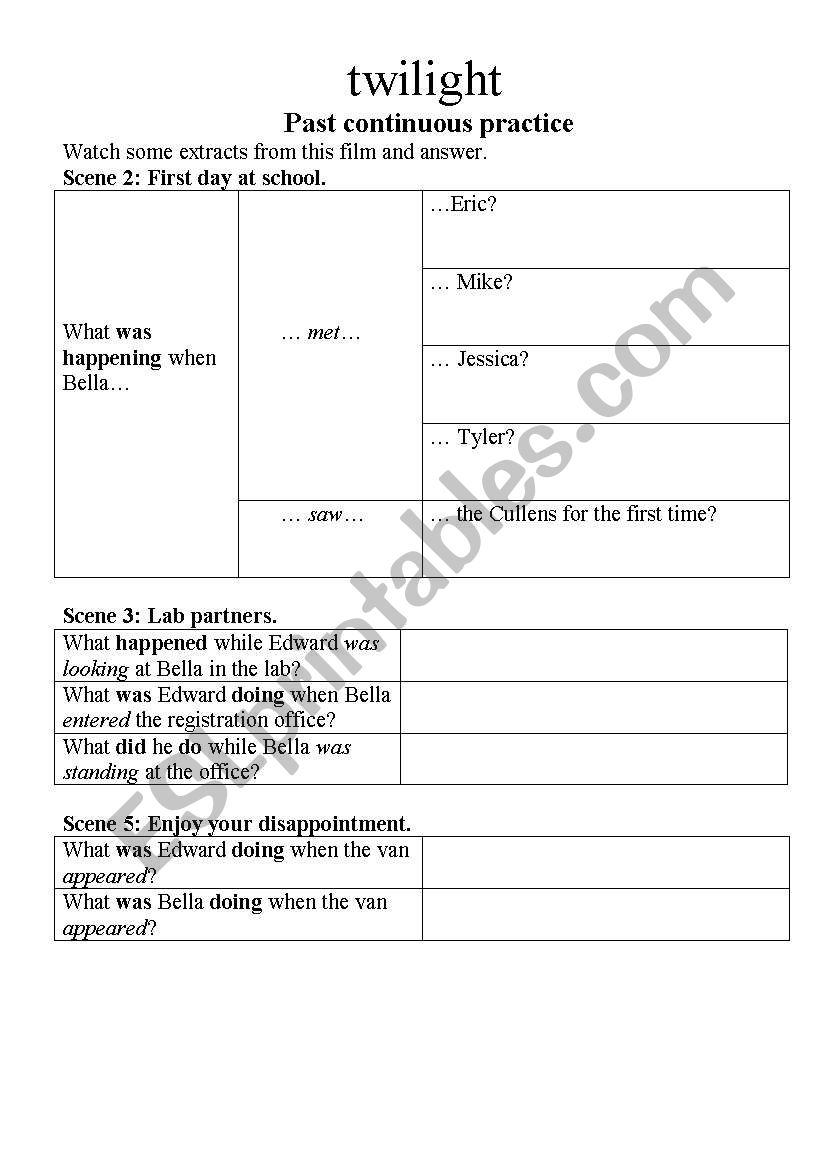 twilight

Past continuous practice

Watch some extracts from this film and answer.

Scene 2: First day at school.

| What was happening when Bella… | … met… | …Eric? |
|---|---|---|
| | | … Mike? |
| | | … Jessica? |
| | | … Tyler? |
| | … saw… | … the Cullens for the first time? |

Scene 3: Lab partners.

| What happened while Edward was looking at Bella in the lab? | |
|---|---|
| What was Edward doing when Bella entered the registration office? | |
| What did he do while Bella was standing at the office? | |

Scene 5: Enjoy your disappointment.

| What was Edward doing when the van appeared? | |
|---|---|
| What was Bella doing when the van appeared? | |

ESLprintables.com